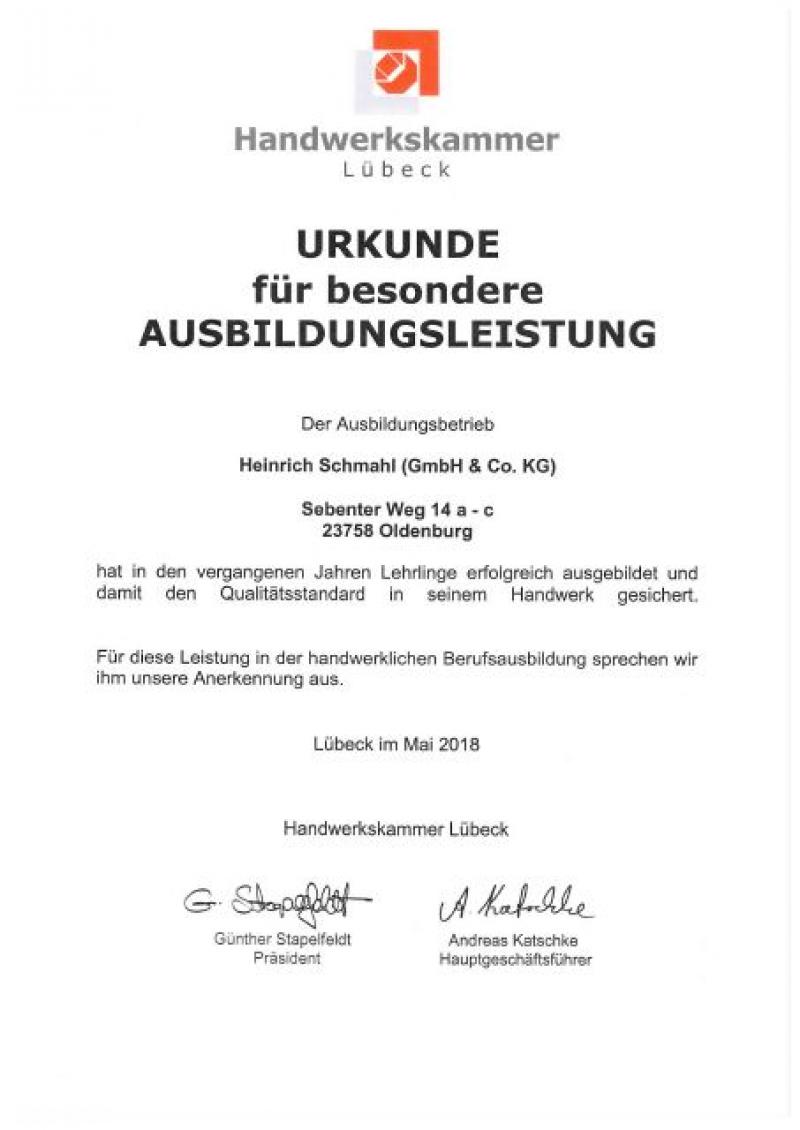 Handwerkskammer
Lübeck

URKUNDE
für besondere
AUSBILDUNGSLEISTUNG

Der Ausbildungsbetrieb

Heinrich Schmahl (GmbH & Co. KG)

Sebenter Weg 14 a - c
23758 Oldenburg

hat in den vergangenen Jahren Lehrlinge erfolgreich ausgebildet und damit den Qualitätsstandard in seinem Handwerk gesichert.

Für diese Leistung in der handwerklichen Berufsausbildung sprechen wir ihm unsere Anerkennung aus.

Lübeck im Mai 2018

Handwerkskammer Lübeck

G. Stapelfeldt
Günther Stapelfeldt
Präsident

A. Katschke
Andreas Katschke
Hauptgeschäftsführer